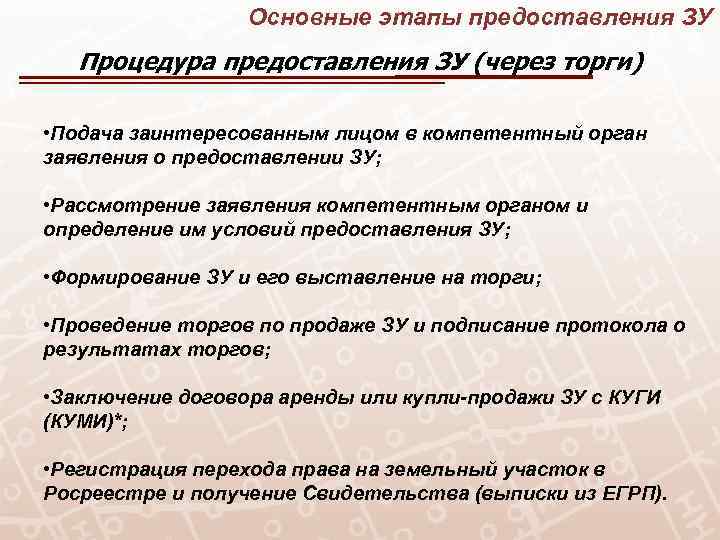 Основные этапы предоставления ЗУ

Процедура предоставления ЗУ (через торги)

•Подача заинтересованным лицом в компетентный орган заявления о предоставлении ЗУ;

•Рассмотрение заявления компетентным органом и определение им условий предоставления ЗУ;

•Формирование ЗУ и его выставление на торги;

•Проведение торгов по продаже ЗУ и подписание протокола о результатах торгов;

•Заключение договора аренды или купли-продажи ЗУ с КУГИ (КУМИ)*;

•Регистрация перехода права на земельный участок в Росреестре и получение Свидетельства (выписки из ЕГРП).